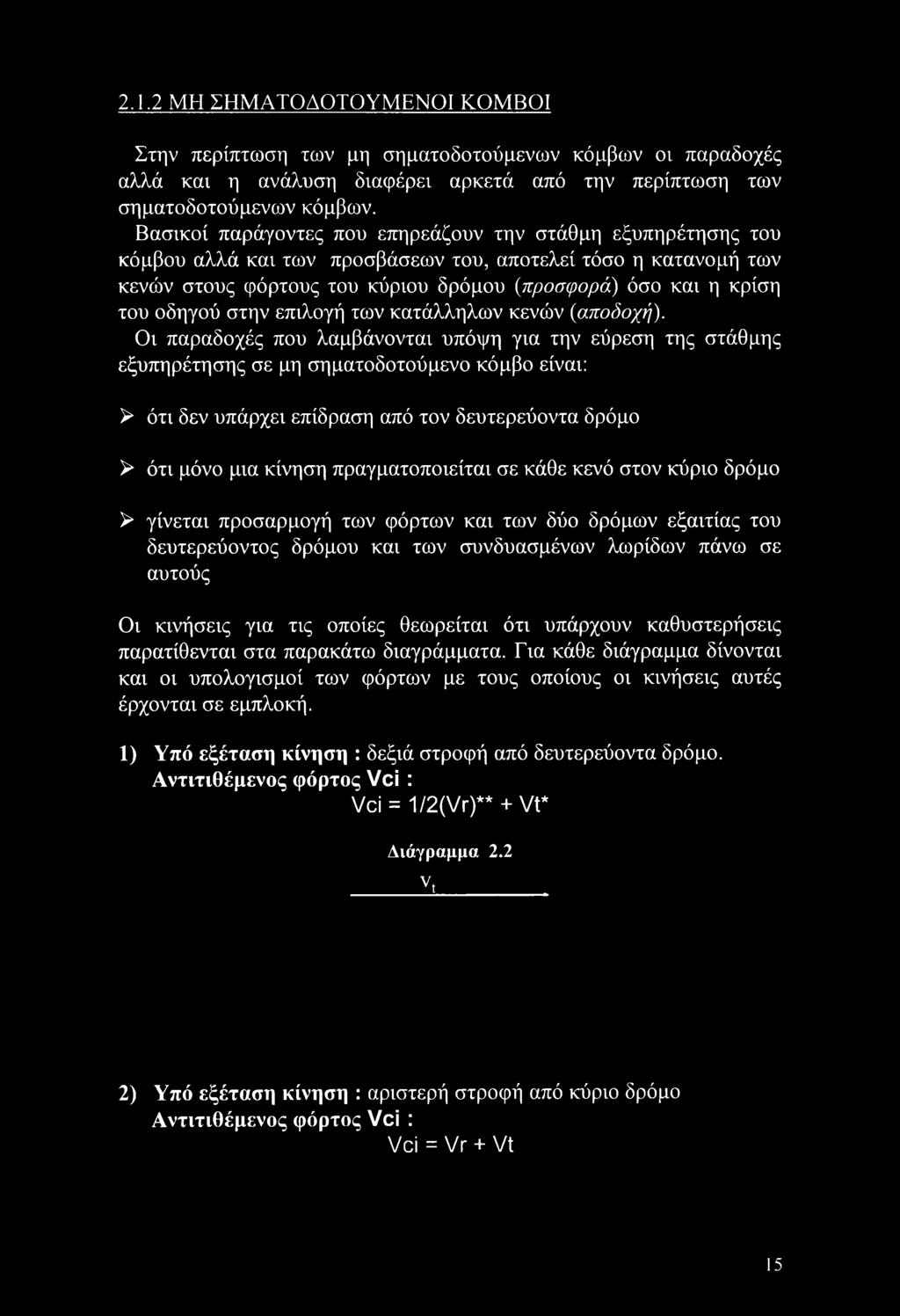 2.1.2 ΜΗ ΣΗΜΑΤΟΔΟΤΟΥΜΕΝΟΙ ΚΟΜΒΟΙ

Στην περίπτωση των μη σηματοδοτούμενων κόμβων οι παραδοχές αλλά και η ανάλυση διαφέρει αρκετά από την περίπτωση των σηματοδοτούμενων κόμβων.
Βασικοί παράγοντες που επηρεάζουν την στάθμη εξυπηρέτησης του κόμβου αλλά και των προσβάσεων του, αποτελεί τόσο η κατανομή των κενών στους φόρτους του κύριου δρόμου (προσφορά) όσο και η κρίση του οδηγού στην επιλογή των κατάλληλων κενών (αποδοχή).
Οι παραδοχές που λαμβάνονται υπόψη για την εύρεση της στάθμης εξυπηρέτησης σε μη σηματοδοτούμενο κόμβο είναι:

➢ ότι δεν υπάρχει επίδραση από τον δευτερεύοντα δρόμο

➢ ότι μόνο μια κίνηση πραγματοποιείται σε κάθε κενό στον κύριο δρόμο

➢ γίνεται προσαρμογή των φόρτων και των δύο δρόμων εξαιτίας του δευτερεύοντος δρόμου και των συνδυασμένων λωρίδων πάνω σε αυτούς

Οι κινήσεις για τις οποίες θεωρείται ότι υπάρχουν καθυστερήσεις παρατίθενται στα παρακάτω διαγράμματα. Για κάθε διάγραμμα δίνονται και οι υπολογισμοί των φόρτων με τους οποίους οι κινήσεις αυτές έρχονται σε εμπλοκή.

1) Υπό εξέταση κίνηση : δεξιά στροφή από δευτερεύοντα δρόμο.
Αντιτιθέμενος φόρτος Vci :
Vci = 1/2(Vr)** + Vt*

Διάγραμμα 2.2
$V_t$

2) Υπό εξέταση κίνηση : αριστερή στροφή από κύριο δρόμο
Αντιτιθέμενος φόρτος Vci :
Vci = Vr + Vt

15